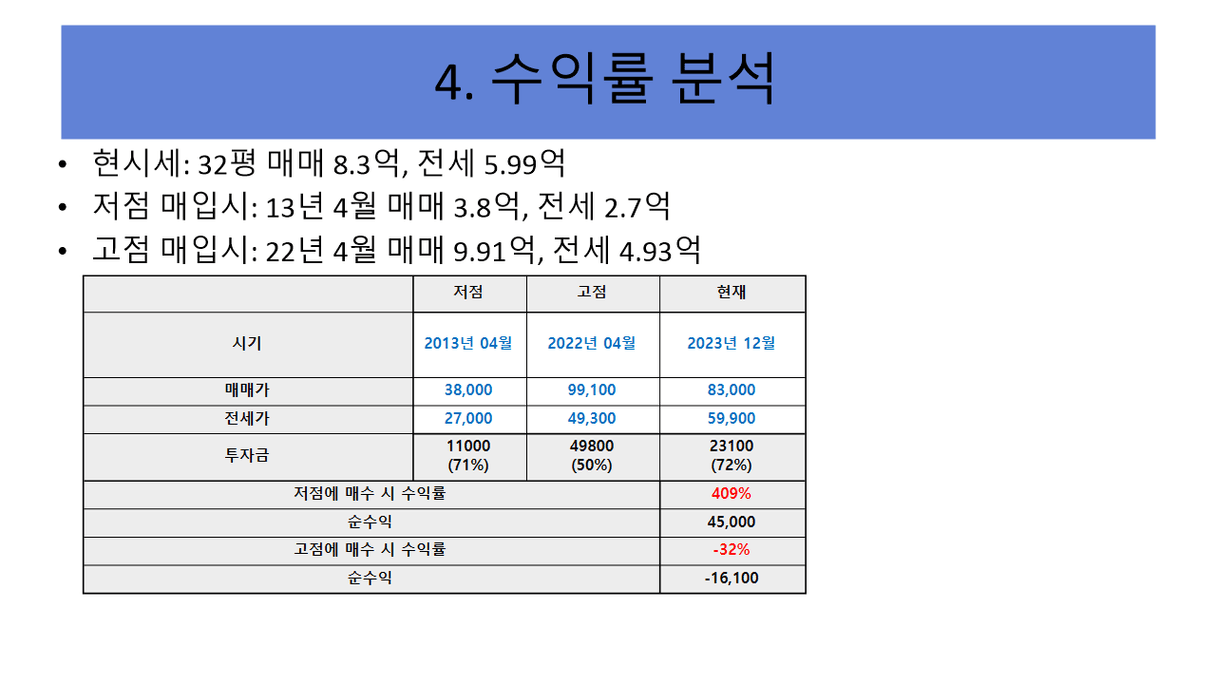 4. 수익률 분석

• 현시세: 32평 매매 8.3억, 전세 5.99억
• 저점 매입시: 13년 4월 매매 3.8억, 전세 2.7억
• 고점 매입시: 22년 4월 매매 9.91억, 전세 4.93억

| | 저점 | 고점 | 현재 |
|---|---|---|---|
| 시기 | 2013년 04월 | 2022년 04월 | 2023년 12월 |
| 매매가 | 38,000 | 99,100 | 83,000 |
| 전세가 | 27,000 | 49,300 | 59,900 |
| 투자금 | 11000 (71%) | 49800 (50%) | 23100 (72%) |
| 저점에 매수 시 수익률 | | | 409% |
| 순수익 | | | 45,000 |
| 고점에 매수 시 수익률 | | | -32% |
| 순수익 | | | -16,100 |